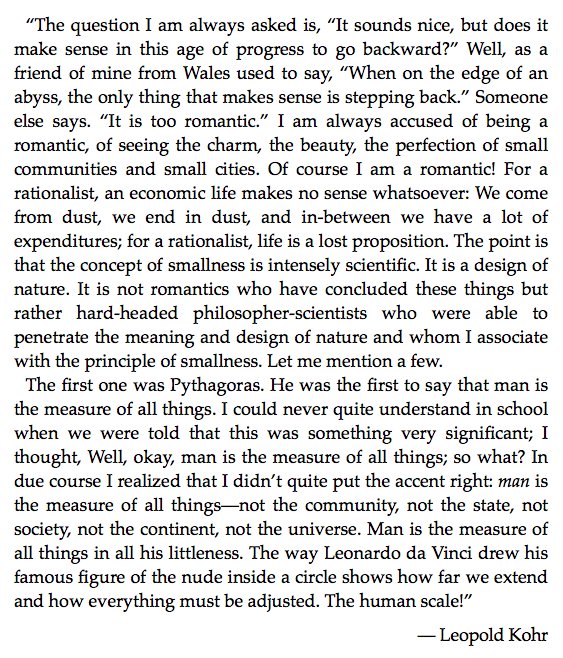 “The question I am always asked is, “It sounds nice, but does it make sense in this age of progress to go backward?” Well, as a friend of mine from Wales used to say, “When on the edge of an abyss, the only thing that makes sense is stepping back.” Someone else says. “It is too romantic.” I am always accused of being a romantic, of seeing the charm, the beauty, the perfection of small communities and small cities. Of course I am a romantic! For a rationalist, an economic life makes no sense whatsoever: We come from dust, we end in dust, and in-between we have a lot of expenditures; for a rationalist, life is a lost proposition. The point is that the concept of smallness is intensely scientific. It is a design of nature. It is not romantics who have concluded these things but rather hard-headed philosopher-scientists who were able to penetrate the meaning and design of nature and whom I associate with the principle of smallness. Let me mention a few.

The first one was Pythagoras. He was the first to say that man is the measure of all things. I could never quite understand in school when we were told that this was something very significant; I thought, Well, okay, man is the measure of all things; so what? In due course I realized that I didn’t quite put the accent right: man is the measure of all things—not the community, not the state, not society, not the continent, not the universe. Man is the measure of all things in all his littleness. The way Leonardo da Vinci drew his famous figure of the nude inside a circle shows how far we extend and how everything must be adjusted. The human scale!”

— Leopold Kohr